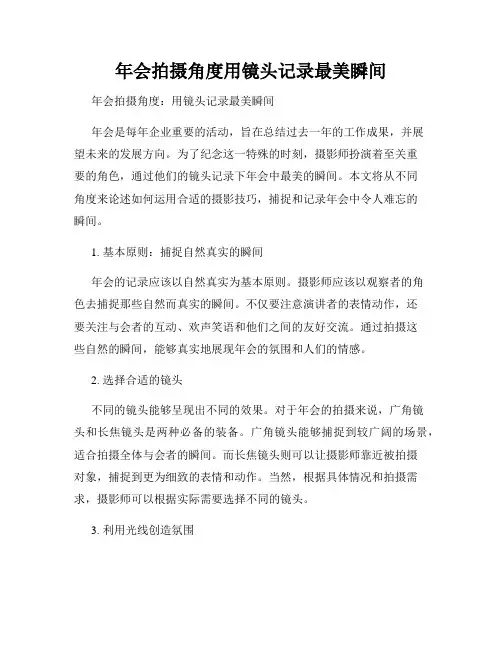 年会拍摄角度用镜头记录最美瞬间

年会拍摄角度：用镜头记录最美瞬间

年会是每年企业重要的活动，旨在总结过去一年的工作成果，并展望未来的发展方向。为了纪念这一特殊的时刻，摄影师扮演着至关重要的角色，通过他们的镜头记录下年会中最美的瞬间。本文将从不同角度来论述如何运用合适的摄影技巧，捕捉和记录年会中令人难忘的瞬间。

1. 基本原则：捕捉自然真实的瞬间

年会的记录应该以自然真实为基本原则。摄影师应该以观察者的角色去捕捉那些自然而真实的瞬间。不仅要注意演讲者的表情动作，还要关注与会者的互动、欢声笑语和他们之间的友好交流。通过拍摄这些自然的瞬间，能够真实地展现年会的氛围和人们的情感。

2. 选择合适的镜头

不同的镜头能够呈现出不同的效果。对于年会的拍摄来说，广角镜头和长焦镜头是两种必备的装备。广角镜头能够捕捉到较广阔的场景，适合拍摄全体与会者的瞬间。而长焦镜头则可以让摄影师靠近被拍摄对象，捕捉到更为细致的表情和动作。当然，根据具体情况和拍摄需求，摄影师可以根据实际需要选择不同的镜头。

3. 利用光线创造氛围